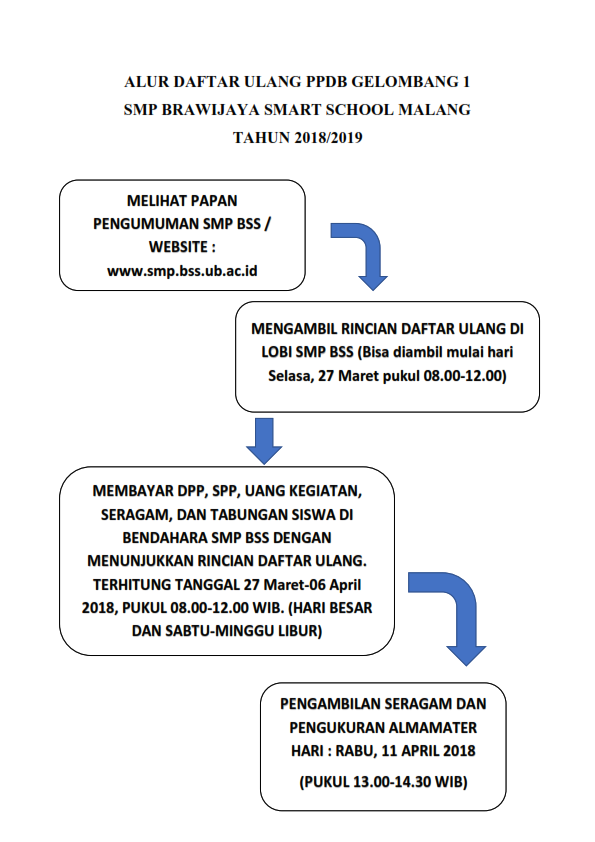 ALUR DAFTAR ULANG PPDB GELOMBANG 1
SMP BRAWIJAYA SMART SCHOOL MALANG
TAHUN 2018/2019

MELIHAT PAPAN PENGUMUMAN SMP BSS / WEBSITE : www.smp.bss.ub.ac.id

MENGAMBIL RINCIAN DAFTAR ULANG DI LOBI SMP BSS (Bisa diambil mulai hari Selasa, 27 Maret pukul 08.00-12.00)

MEMBAYAR DPP, SPP, UANG KEGIATAN, SERAGAM, DAN TABUNGAN SISWA DI BENDAHARA SMP BSS DENGAN MENUNJUKKAN RINCIAN DAFTAR ULANG. TERHITUNG TANGGAL 27 Maret-06 April 2018, PUKUL 08.00-12.00 WIB. (HARI BESAR DAN SABTU-MINGGU LIBUR)

PENGAMBILAN SERAGAM DAN PENGUKURAN ALMAMATER HARI : RABU, 11 APRIL 2018

(PUKUL 13.00-14.30 WIB)